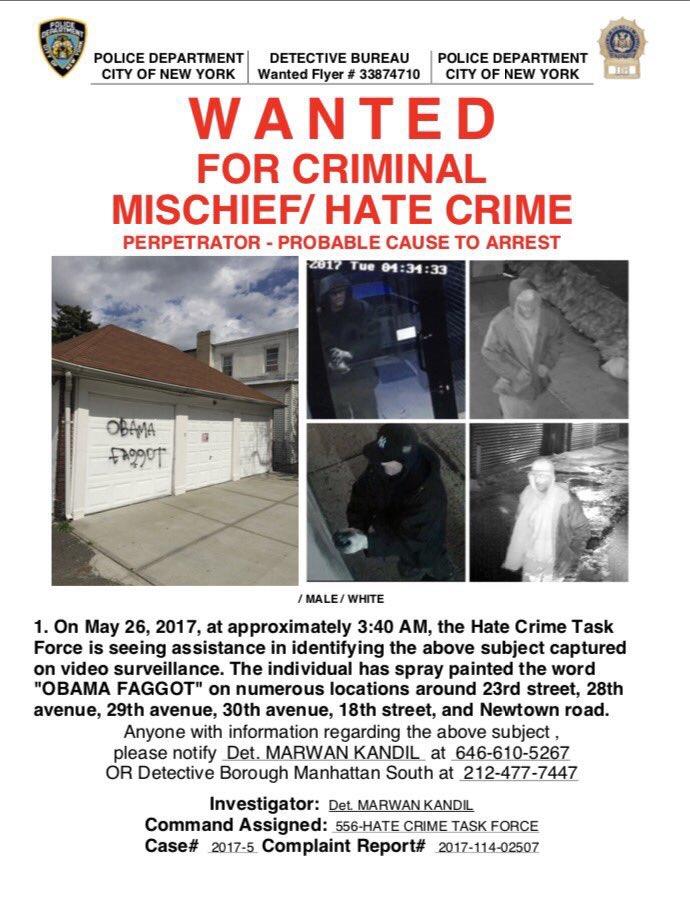 POLICE DEPARTMENT
CITY OF NEW YORK

DETECTIVE BUREAU
Wanted Flyer # 33874710

POLICE DEPARTMENT
CITY OF NEW YORK

WANTED
FOR CRIMINAL
MISCHIEF/ HATE CRIME
PERPETRATOR - PROBABLE CAUSE TO ARREST

OBAMA
FAGGOT

2017 Tue 04:34:33

/ MALE / WHITE

1. On May 26, 2017, at approximately 3:40 AM, the Hate Crime Task Force is seeing assistance in identifying the above subject captured on video surveillance. The individual has spray painted the word "OBAMA FAGGOT" on numerous locations around 23rd street, 28th avenue, 29th avenue, 30th avenue, 18th street, and Newtown road.

Anyone with information regarding the above subject ,
please notify Det. MARWAN KANDIL at 646-610-5267
OR Detective Borough Manhattan South at 212-477-7447

Investigator: Det. MARWAN KANDIL
Command Assigned: 556-HATE CRIME TASK FORCE
Case# 2017-5 Complaint Report# 2017-114-02507